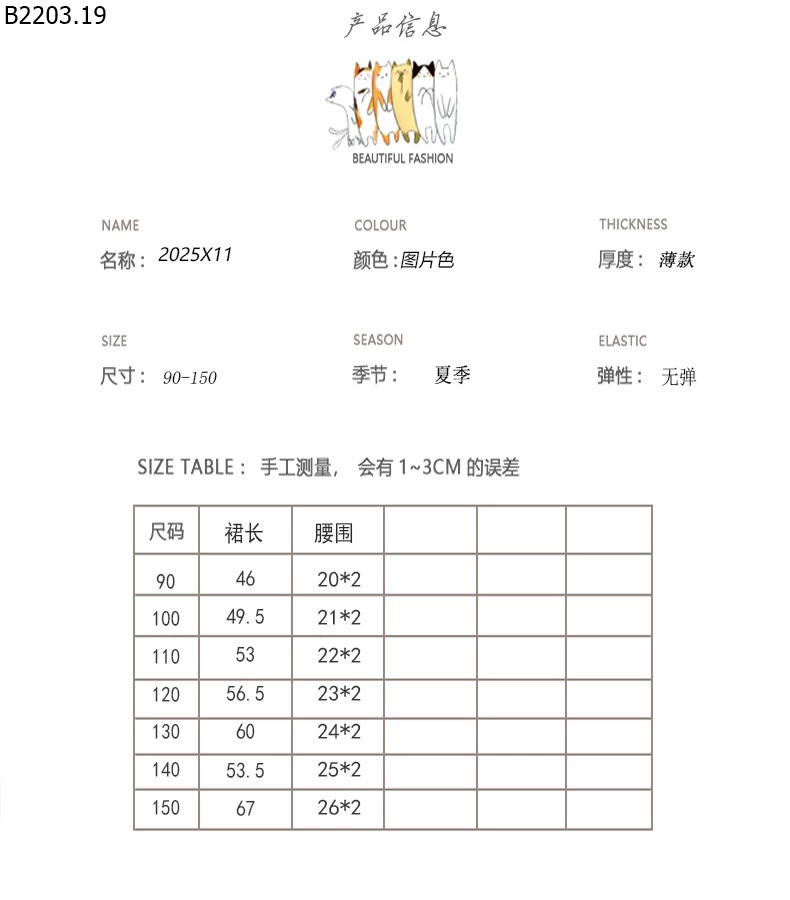 B2203.19

产品信息

BEAUTIFUL FASHION

NAME
名称：2025X11

COLOUR
颜色：图片色

THICKNESS
厚度：薄款

SIZE
尺寸：90-150

SEASON
季节：夏季

ELASTIC
弹性：无弹

SIZE TABLE：手工测量，会有 1~3CM 的误差

| 尺码 | 裙长 | 腰围 | | | |
|---|---|---|---|---|---|
| 90 | 46 | 20*2 | | | |
| 100 | 49.5 | 21*2 | | | |
| 110 | 53 | 22*2 | | | |
| 120 | 56.5 | 23*2 | | | |
| 130 | 60 | 24*2 | | | |
| 140 | 53.5 | 25*2 | | | |
| 150 | 67 | 26*2 | | | |